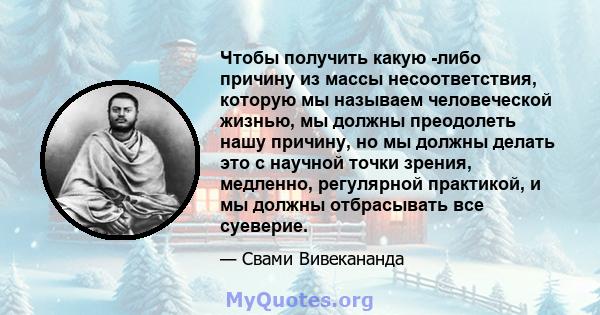 Чтобы получить какую -либо причину из массы несоответствия, которую мы называем человеческой жизнью, мы должны преодолеть нашу причину, но мы должны делать это с научной точки зрения, медленно, регулярной практикой, и мы должны отбрасывать все суеверие.

— Свами Вивекананда

MyQuotes.org